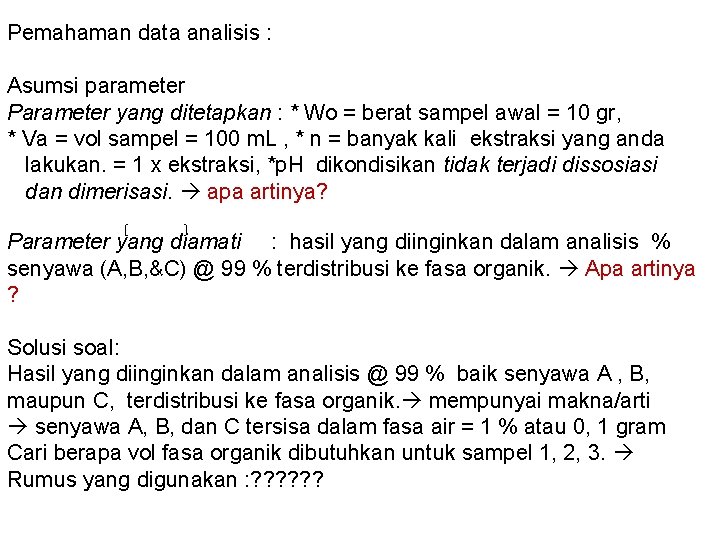 Pemahaman data analisis :

Asumsi parameter

Parameter yang ditetapkan : * Wo = berat sampel awal = 10 gr,

* Va = vol sampel = 100 mL , * n = banyak kali ekstraksi yang anda lakukan. = 1 x ekstraksi, *pH dikondisikan tidak terjadi dissosiasi dan dimerisasi. → apa artinya?

Parameter yang diamati : hasil yang diinginkan dalam analisis % senyawa (A,B,&C) @ 99 % terdistribusi ke fasa organik. → Apa artinya ?

Solusi soal:
Hasil yang diinginkan dalam analisis @ 99 % baik senyawa A , B, maupun C, terdistribusi ke fasa organik.→ mempunyai makna/arti → senyawa A, B, dan C tersisa dalam fasa air = 1 % atau 0, 1 gram
Cari berapa vol fasa organik dibutuhkan untuk sampel 1, 2, 3. →
Rumus yang digunakan :??????